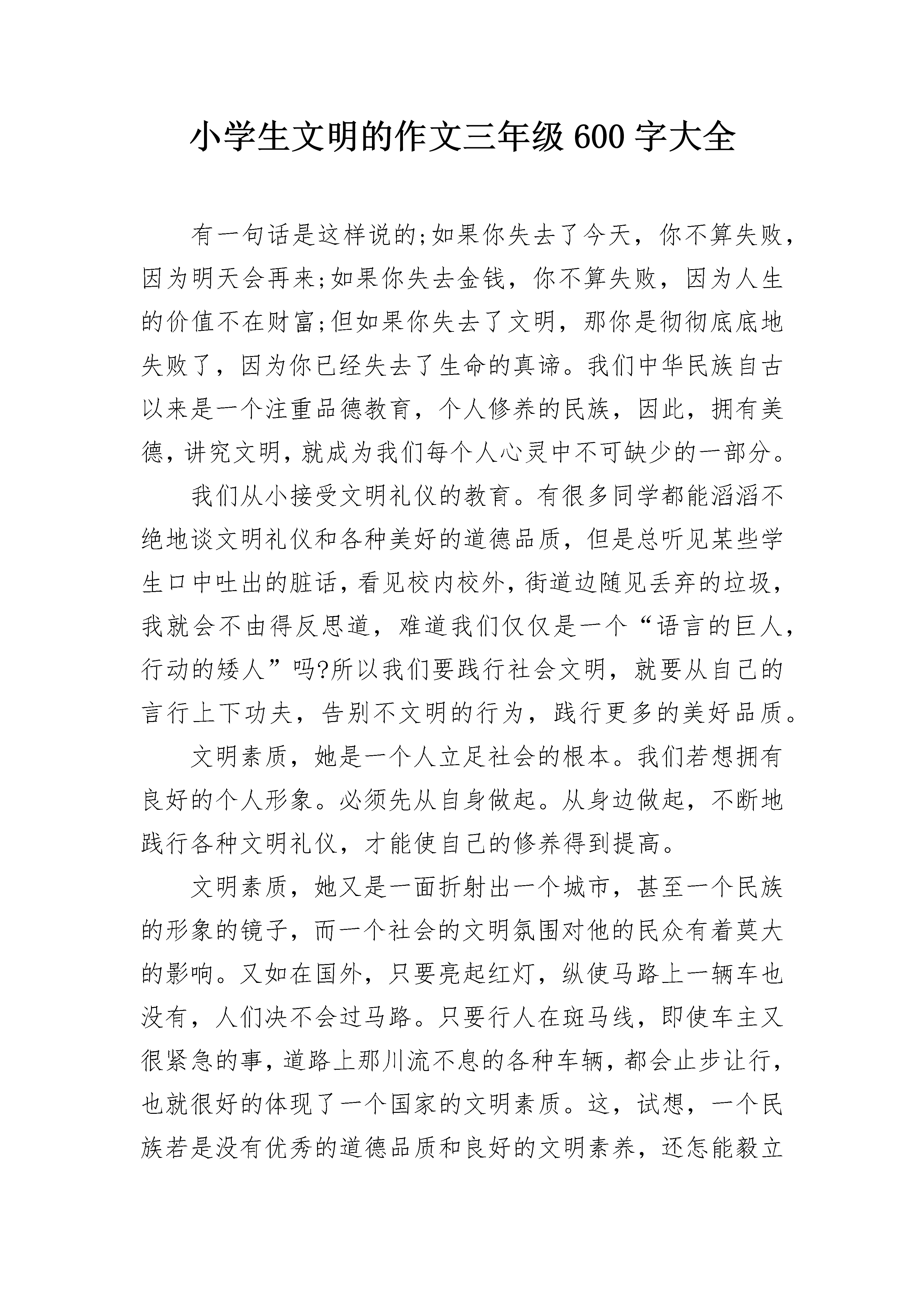 小学生文明的作文三年级 600 字大全

有一句话是这样说的;如果你失去了今天，你不算失败，因为明天会再来;如果你失去金钱，你不算失败，因为人生的价值不在财富;但如果你失去了文明，那你是彻彻底底地失败了，因为你已经失去了生命的真谛。我们中华民族自古以来是一个注重品德教育，个人修养的民族，因此，拥有美德，讲究文明，就成为我们每个人心灵中不可缺少的一部分。

我们从小接受文明礼仪的教育。有很多同学都能滔滔不绝地谈文明礼仪和各种美好的道德品质，但是总听见某些学生口中吐出的脏话，看见校内校外，街道边随见丢弃的垃圾，我就会不由得反思道，难道我们仅仅是一个“语言的巨人，行动的矮人”吗?所以我们要践行社会文明，就要从自己的言行上下功夫，告别不文明的行为，践行更多的美好品质。

文明素质，她是一个人立足社会的根本。我们若想拥有良好的个人形象。必须先从自身做起。从身边做起，不断地践行各种文明礼仪，才能使自己的修养得到提高。

文明素质，她又是一面折射出一个城市，甚至一个民族的形象的镜子，而一个社会的文明氛围对他的民众有着莫大的影响。又如在国外，只要亮起红灯，纵使马路上一辆车也没有，人们决不会过马路。只要行人在斑马线，即使车主又很紧急的事，道路上那川流不息的各种车辆，都会止步让行，也就很好的体现了一个国家的文明素质。这，试想，一个民族若是没有优秀的道德品质和良好的文明素养，还怎能毅立